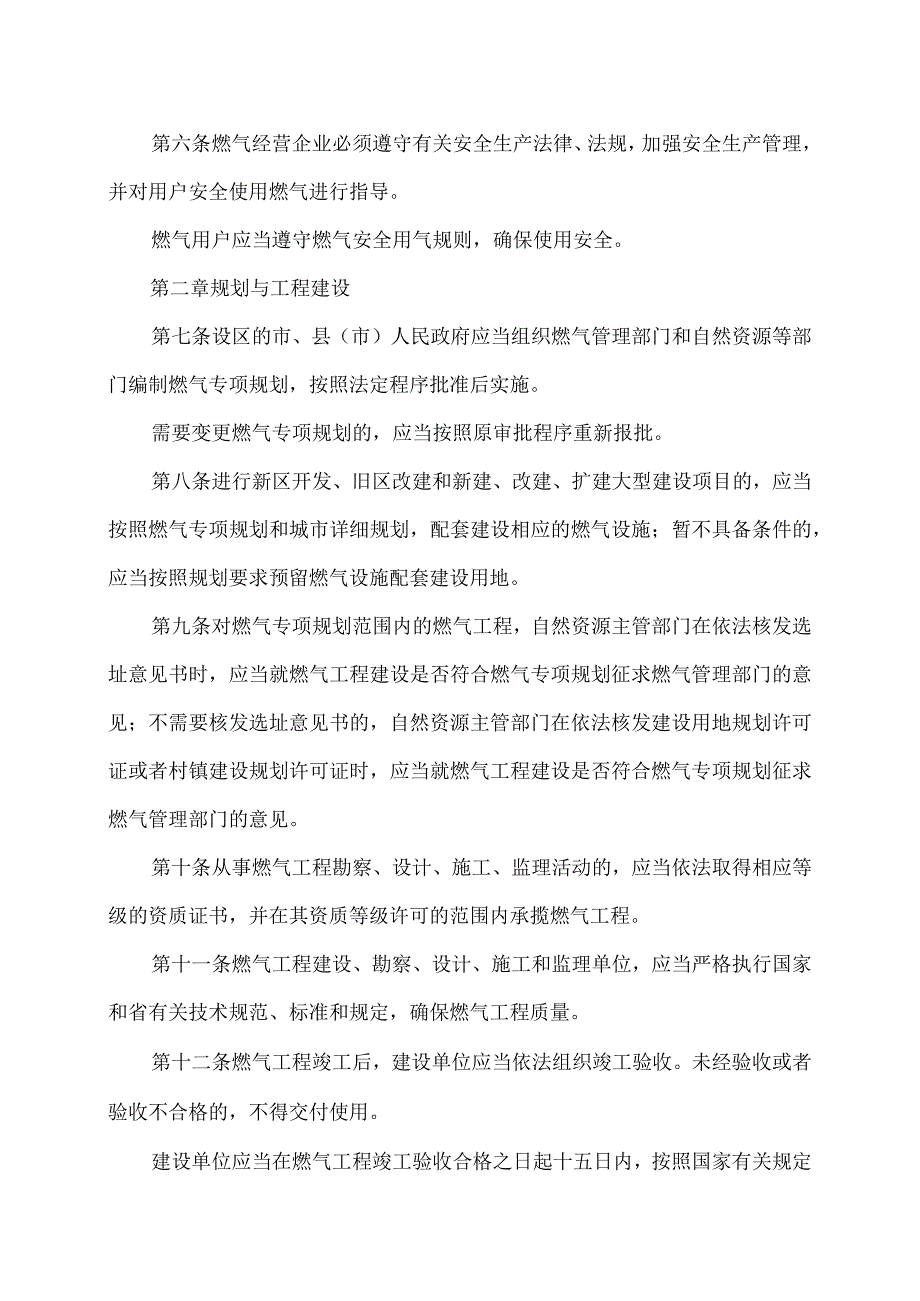 第六条燃气经营企业必须遵守有关安全生产法律、法规，加强安全生产管理，并对用户安全使用燃气进行指导。

燃气用户应当遵守燃气安全用气规则，确保使用安全。

第二章规划与工程建设

第七条设区的市、县（市）人民政府应当组织燃气管理部门和自然资源等部门编制燃气专项规划，按照法定程序批准后实施。

需要变更燃气专项规划的，应当按照原审批程序重新报批。

第八条进行新区开发、旧区改建和新建、改建、扩建大型建设项目的，应当按照燃气专项规划和城市详细规划，配套建设相应的燃气设施；暂不具备条件的，应当按照规划要求预留燃气设施配套建设用地。

第九条对燃气专项规划范围内的燃气工程，自然资源主管部门在依法核发选址意见书时，应当就燃气工程建设是否符合燃气专项规划征求燃气管理部门的意见；不需要核发选址意见书的，自然资源主管部门在依法核发建设用地规划许可证或者村镇建设规划许可证时，应当就燃气工程建设是否符合燃气专项规划征求燃气管理部门的意见。

第十条从事燃气工程勘察、设计、施工、监理活动的，应当依法取得相应等级的资质证书，并在其资质等级许可的范围内承揽燃气工程。

第十一条燃气工程建设、勘察、设计、施工和监理单位，应当严格执行国家和省有关技术规范、标准和规定，确保燃气工程质量。

第十二条燃气工程竣工后，建设单位应当依法组织竣工验收。未经验收或者验收不合格的，不得交付使用。

建设单位应当在燃气工程竣工验收合格之日起十五日内，按照国家有关规定